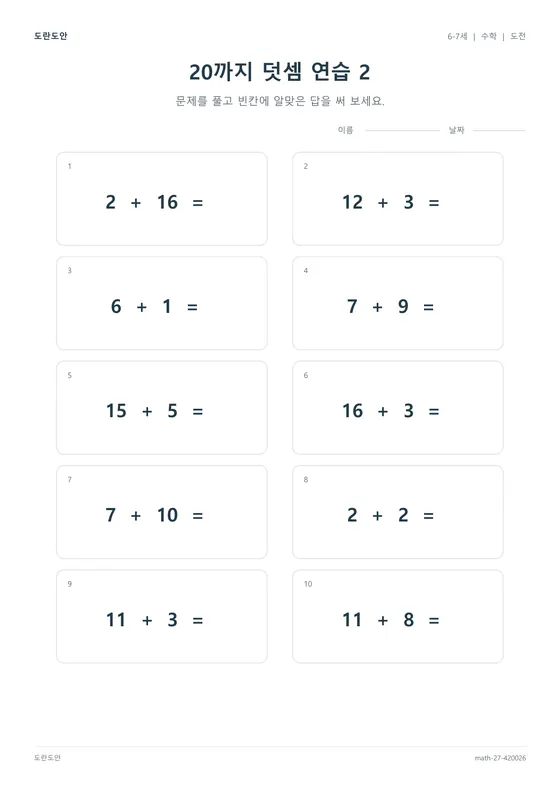 도란도안

6-7세 | 수학 | 도전

20까지 덧셈 연습 2

문제를 풀고 빈칸에 알맞은 답을 써 보세요.

이름 날짜

1
$2 + 16 =$

2
$12 + 3 =$

3
$6 + 1 =$

4
$7 + 9 =$

5
$15 + 5 =$

6
$16 + 3 =$

7
$7 + 10 =$

8
$2 + 2 =$

9
$11 + 3 =$

10
$11 + 8 =$

도란도안

math-27-420026